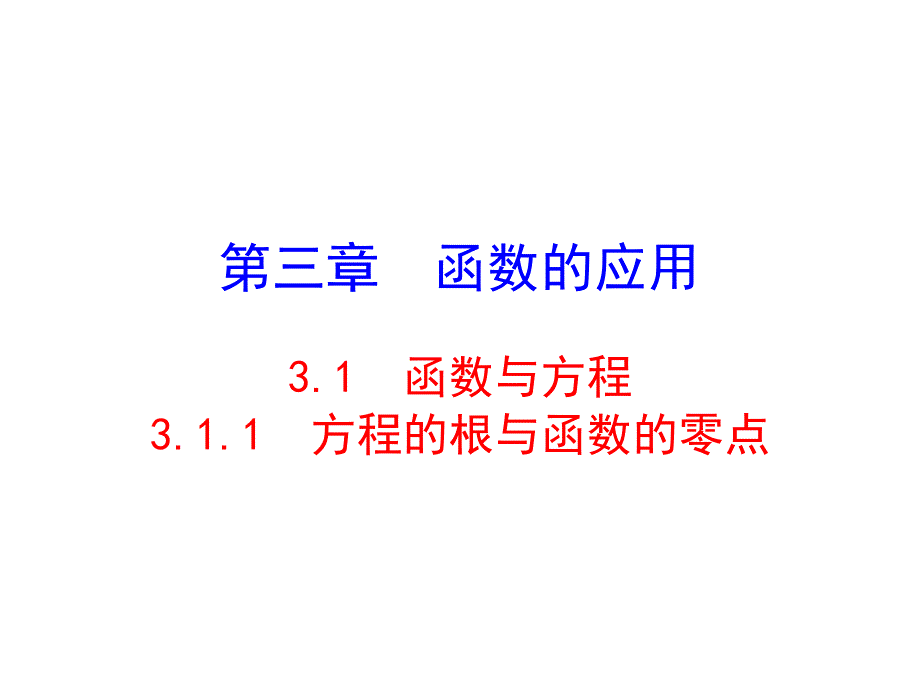 第三章　函数的应用

3.1　函数与方程
3.1.1　方程的根与函数的零点